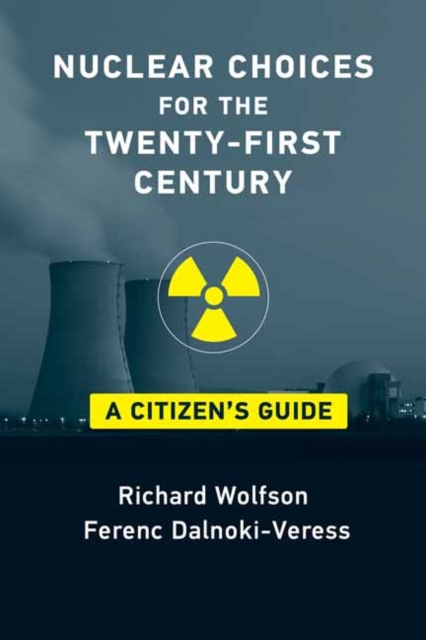 NUCLEAR CHOICES
FOR THE
TWENTY-FIRST
CENTURY

A CITIZEN'S GUIDE

Richard Wolfson
Ferenc Dalnoki-Veress